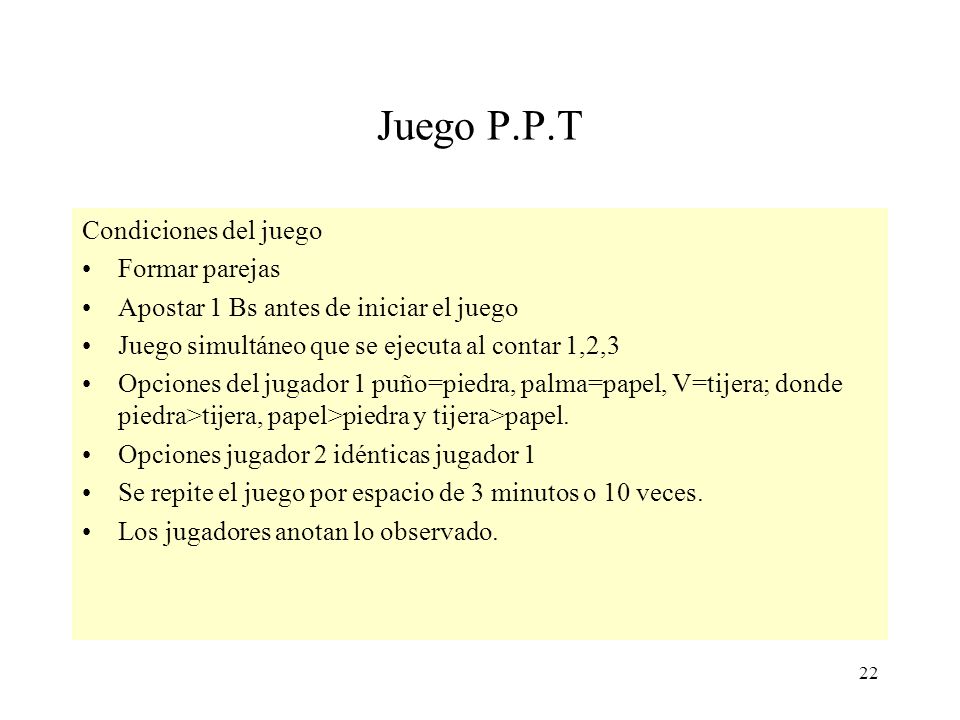 Juego P.P.T

Condiciones del juego

• Formar parejas
• Apostar 1 Bs antes de iniciar el juego
• Juego simultáneo que se ejecuta al contar 1,2,3
• Opciones del jugador 1 puño=piedra, palma=papel, V=tijera; donde piedra>tijera, papel>piedra y tijera>papel.
• Opciones jugador 2 idénticas jugador 1
• Se repite el juego por espacio de 3 minutos o 10 veces.
• Los jugadores anotan lo observado.

22